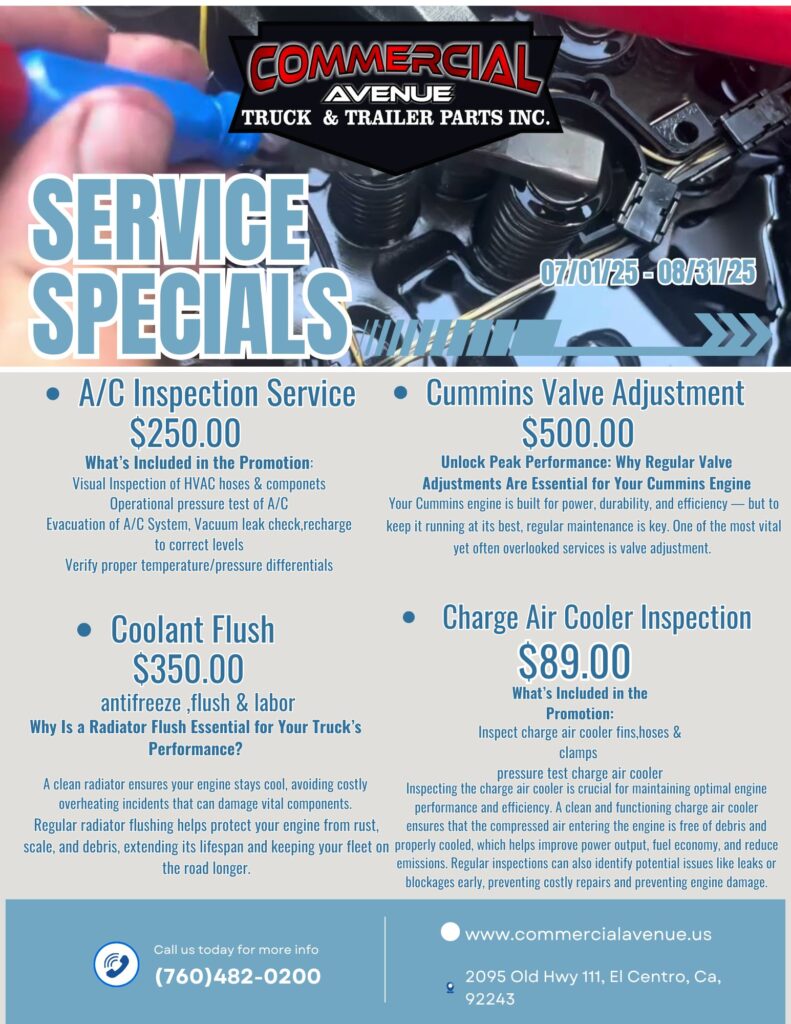 COMMERCIAL
AVENUE
TRUCK & TRAILER PARTS INC.

SERVICE SPECIALS

07/01/25 - 08/31/25

• A/C Inspection Service
$250.00
What's Included in the Promotion:
Visual Inspection of HVAC hoses & componets
Operational pressure test of A/C
Evacuation of A/C System, Vacuum leak check,recharge to correct levels
Verify proper temperature/pressure differentials

• Coolant Flush
$350.00
antifreeze ,flush & labor
Why Is a Radiator Flush Essential for Your Truck's Performance?

A clean radiator ensures your engine stays cool, avoiding costly overheating incidents that can damage vital components. Regular radiator flushing helps protect your engine from rust, scale, and debris, extending its lifespan and keeping your fleet on the road longer.

• Cummins Valve Adjustment
$500.00
Unlock Peak Performance: Why Regular Valve Adjustments Are Essential for Your Cummins Engine
Your Cummins engine is built for power, durability, and efficiency — but to keep it running at its best, regular maintenance is key. One of the most vital yet often overlooked services is valve adjustment.

• Charge Air Cooler Inspection
$89.00
What's Included in the Promotion:
Inspect charge air cooler fins,hoses & clamps
pressure test charge air cooler
Inspecting the charge air cooler is crucial for maintaining optimal engine performance and efficiency. A clean and functioning charge air cooler ensures that the compressed air entering the engine is free of debris and properly cooled, which helps improve power output, fuel economy, and reduce emissions. Regular inspections can also identify potential issues like leaks or blockages early, preventing costly repairs and preventing engine damage.

Call us today for more info
(760)482-0200

www.commercialavenue.us
2095 Old Hwy 111, El Centro, Ca, 92243